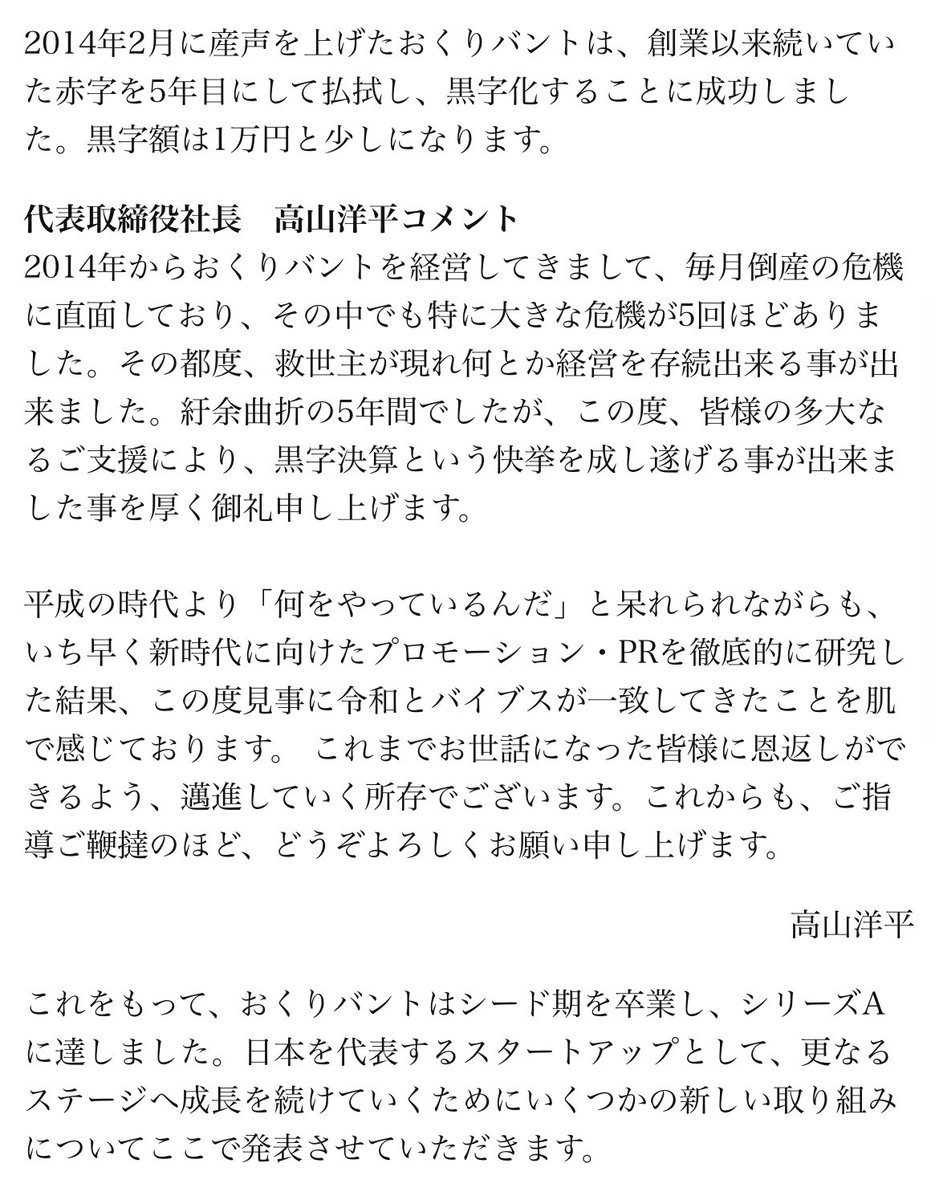 2014年2月に産声を上げたおくりバントは、創業以来続いていた赤字を5年目にして払拭し、黒字化することに成功しました。黒字額は1万円と少しになります。

代表取締役社長　高山洋平コメント
2014年からおくりバントを経営してきまして、毎月倒産の危機に直面しており、その中でも特に大きな危機が5回ほどありました。その都度、救世主が現れ何とか経営を存続出来る事が出来ました。紆余曲折の5年間でしたが、この度、皆様の多大なるご支援により、黒字決算という快挙を成し遂げる事が出来ました事を厚く御礼申し上げます。

平成の時代より「何をやっているんだ」と呆れられながらも、いち早く新時代に向けたプロモーション・PRを徹底的に研究した結果、この度見事に令和とバイブスが一致してきたことを肌で感じております。 これまでお世話になった皆様に恩返しができるよう、邁進していく所存でございます。これからも、ご指導ご鞭撻のほど、どうぞよろしくお願い申し上げます。

高山洋平

これをもって、おくりバントはシード期を卒業し、シリーズAに達しました。日本を代表するスタートアップとして、更なるステージへ成長を続けていくためにいくつかの新しい取り組みについてここで発表させていただきます。